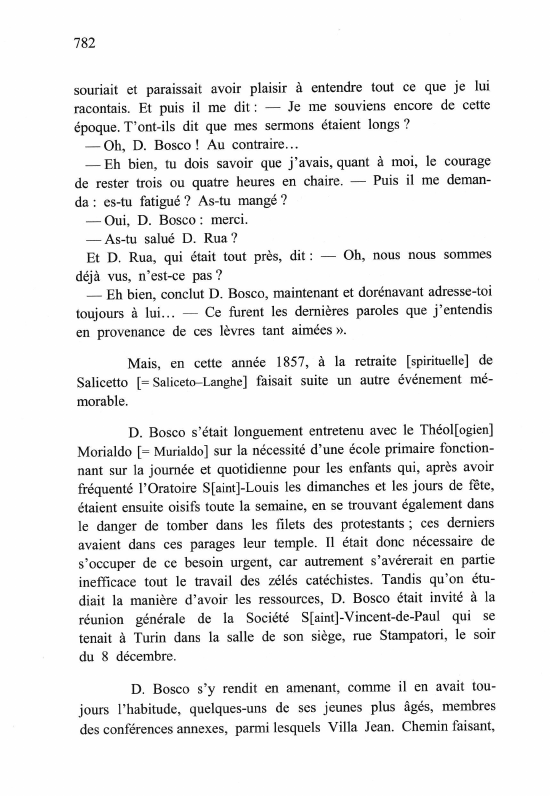 782

souriait et paraissait avoir plaisir à entendre tout ce que je lui racontais. Et puis il me dit : — Je me souviens encore de cette époque. T'ont-ils dit que mes sermons étaient longs ?
— Oh, D. Bosco ! Au contraire…
— Eh bien, tu dois savoir que j'avais, quant à moi, le courage de rester trois ou quatre heures en chaire. — Puis il me demanda : es-tu fatigué ? As-tu mangé ?
— Oui, D. Bosco : merci.
— As-tu salué D. Rua ?
Et D. Rua, qui était tout près, dit : — Oh, nous nous sommes déjà vus, n'est-ce pas ?
— Eh bien, conclut D. Bosco, maintenant et dorénavant adresse-toi toujours à lui… — Ce furent les dernières paroles que j'entendis en provenance de ces lèvres tant aimées ».

Mais, en cette année 1857, à la retraite [spirituelle] de Salicetto [= Saliceto–Langhe] faisait suite un autre événement mémorable.

D. Bosco s'était longuement entretenu avec le Théol[ogien] Morialdo [= Murialdo] sur la nécessité d'une école primaire fonctionnant sur la journée et quotidienne pour les enfants qui, après avoir fréquenté l'Oratoire S[aint]-Louis les dimanches et les jours de fête, étaient ensuite oisifs toute la semaine, en se trouvant également dans le danger de tomber dans les filets des protestants ; ces derniers avaient dans ces parages leur temple. Il était donc nécessaire de s'occuper de ce besoin urgent, car autrement s'avérerait en partie inefficace tout le travail des zélés catéchistes. Tandis qu'on étudiait la manière d'avoir les ressources, D. Bosco était invité à la réunion générale de la Société S[aint]-Vincent-de-Paul qui se tenait à Turin dans la salle de son siège, rue Stampatori, le soir du 8 décembre.

D. Bosco s'y rendit en amenant, comme il en avait toujours l'habitude, quelques-uns de ses jeunes plus âgés, membres des conférences annexes, parmi lesquels Villa Jean. Chemin faisant,